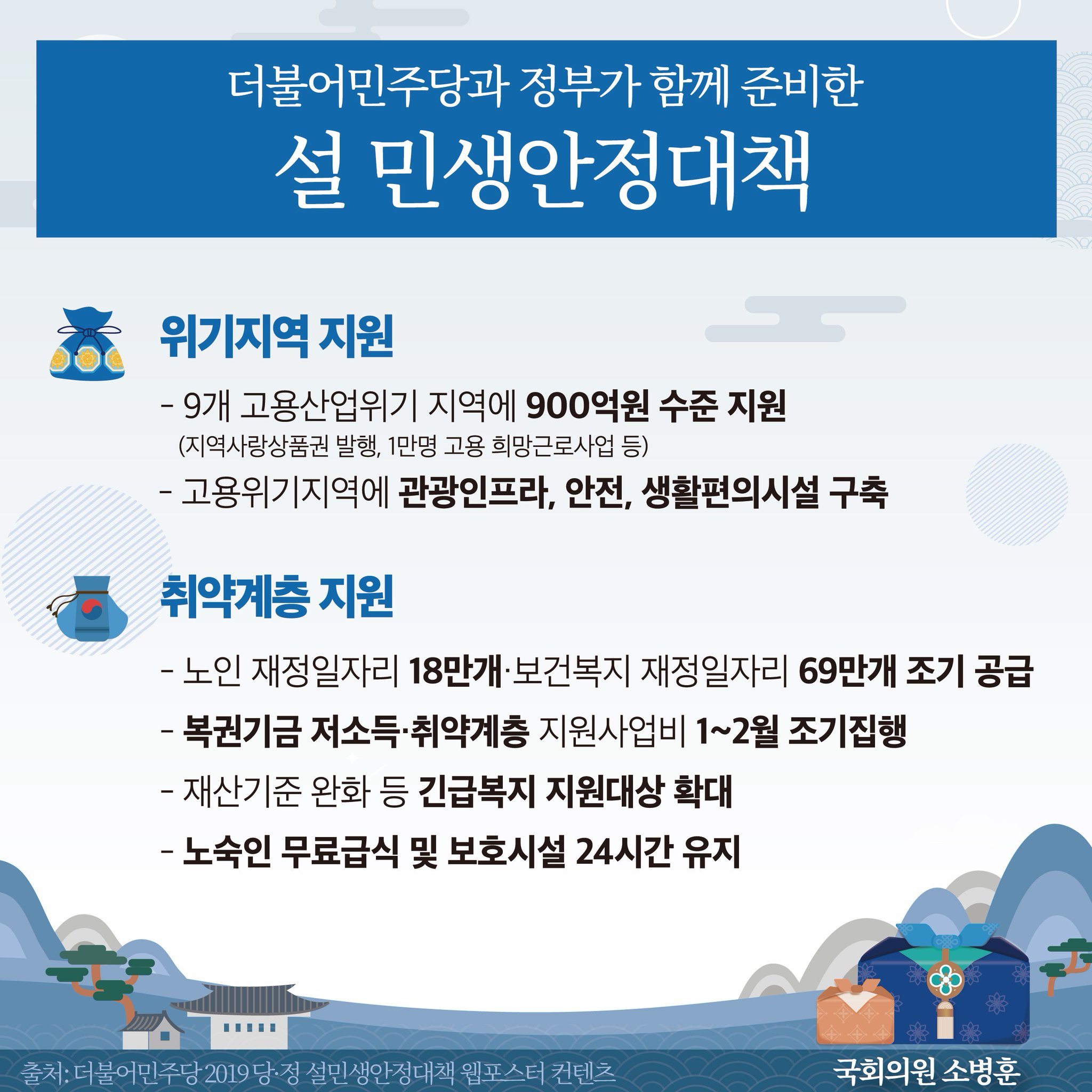 더불어민주당과 정부가 함께 준비한

설 민생안정대책

위기지역 지원

- 9개 고용산업위기 지역에 900억원 수준 지원
(지역사랑상품권 발행, 1만명 고용 희망근로사업 등)

- 고용위기지역에 관광인프라, 안전, 생활편의시설 구축

취약계층 지원

- 노인 재정일자리 18만개·보건복지 재정일자리 69만개 조기 공급

- 복권기금 저소득·취약계층 지원사업비 1~2월 조기집행

- 재산기준 완화 등 긴급복지 지원대상 확대

- 노숙인 무료급식 및 보호시설 24시간 유지

출처: 더불어민주당 2019 당·정 설민생안정대책 웹포스터 컨텐츠

국회의원 소병훈